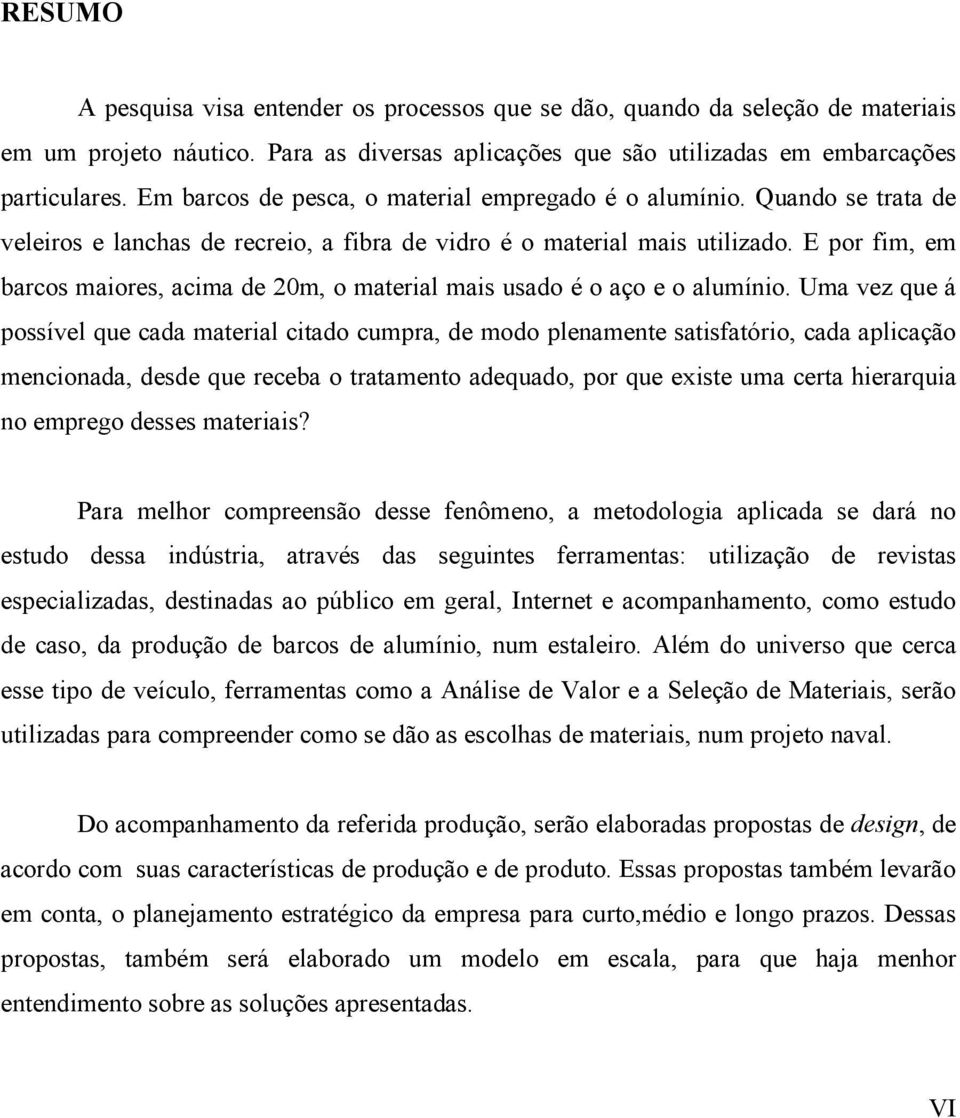 RESUMO

A pesquisa visa entender os processos que se dão, quando da seleção de materiais em um projeto náutico. Para as diversas aplicações que são utilizadas em embarcações particulares. Em barcos de pesca, o material empregado é o alumínio. Quando se trata de veleiros e lanchas de recreio, a fibra de vidro é o material mais utilizado. E por fim, em barcos maiores, acima de 20m, o material mais usado é o aço e o alumínio. Uma vez que á possível que cada material citado cumpra, de modo plenamente satisfatório, cada aplicação mencionada, desde que receba o tratamento adequado, por que existe uma certa hierarquia no emprego desses materiais?

Para melhor compreensão desse fenômeno, a metodologia aplicada se dará no estudo dessa indústria, através das seguintes ferramentas: utilização de revistas especializadas, destinadas ao público em geral, Internet e acompanhamento, como estudo de caso, da produção de barcos de alumínio, num estaleiro. Além do universo que cerca esse tipo de veículo, ferramentas como a Análise de Valor e a Seleção de Materiais, serão utilizadas para compreender como se dão as escolhas de materiais, num projeto naval.

Do acompanhamento da referida produção, serão elaboradas propostas de design, de acordo com suas características de produção e de produto. Essas propostas também levarão em conta, o planejamento estratégico da empresa para curto,médio e longo prazos. Dessas propostas, também será elaborado um modelo em escala, para que haja menhor entendimento sobre as soluções apresentadas.

VI